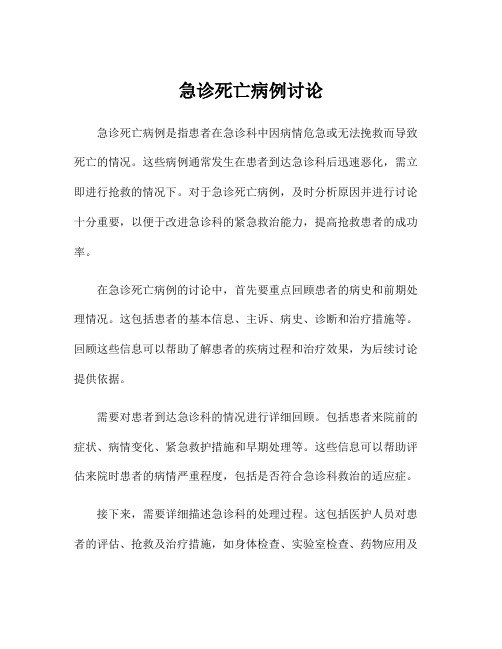 急诊死亡病例讨论

急诊死亡病例是指患者在急诊科中因病情危急或无法挽救而导致死亡的情况。这些病例通常发生在患者到达急诊科后迅速恶化，需立即进行抢救的情况下。对于急诊死亡病例，及时分析原因并进行讨论十分重要，以便于改进急诊科的紧急救治能力，提高抢救患者的成功率。

在急诊死亡病例的讨论中，首先要重点回顾患者的病史和前期处理情况。这包括患者的基本信息、主诉、病史、诊断和治疗措施等。回顾这些信息可以帮助了解患者的疾病过程和治疗效果，为后续讨论提供依据。

需要对患者到达急诊科的情况进行详细回顾。包括患者来院前的症状、病情变化、紧急救护措施和早期处理等。这些信息可以帮助评估来院时患者的病情严重程度，包括是否符合急诊科救治的适应症。

接下来，需要详细描述急诊科的处理过程。这包括医护人员对患者的评估、抢救及治疗措施，如身体检查、实验室检查、药物应用及